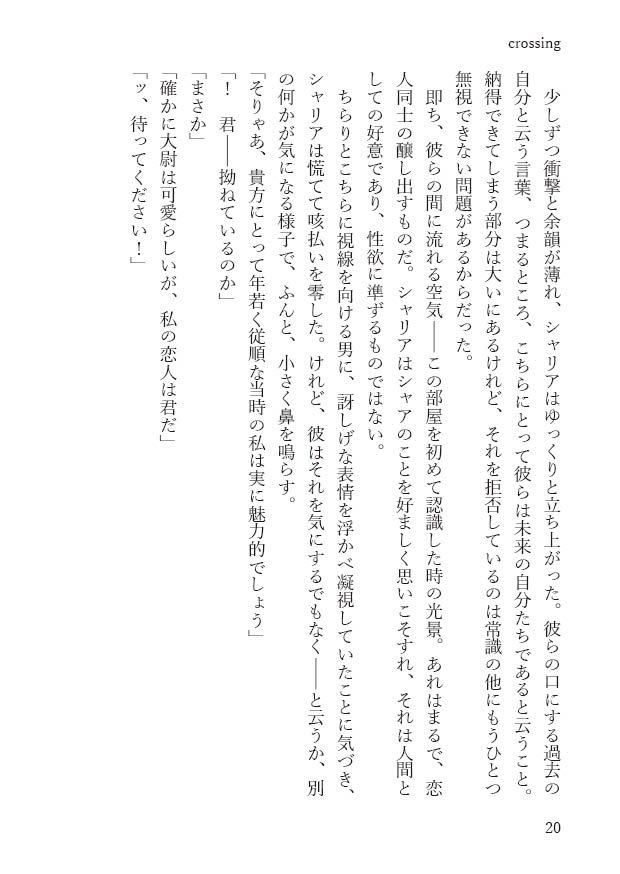 crossing

少しずつ衝撃と余韻が薄れ、シャリアはゆっくりと立ち上がった。彼らの口にする過去の自分と云う言葉、つまるところ、こちらにとって彼らは未来の自分たちであると云うこと。納得できてしまう部分は大いにあるけれど、それを拒否しているのは常識の他にもうひとつ無視できない問題があるからだった。

即ち、彼らの間に流れる空気――この部屋を初めて認識した時の光景。あれはまるで、恋人同士の醸し出すものだ。シャリアはシャアのことを好ましく思いこそすれ、それは人間としての好意であり、性欲に準ずるものではない。

ちらりとこちらに視線を向ける男に、訝しげな表情を浮かべ凝視していたことに気づき、シャリアは慌てて咳払いを零した。けれど、彼はそれを気にするでもなく――と云うか、別の何かが気になる様子で、ふんと、小さく鼻を鳴らす。

「そりゃあ、貴方にとって年若く従順な当時の私は実に魅力的でしょう」

「！　君――拗ねているのか」

「まさか」

「確かに大尉は可愛らしいが、私の恋人は君だ」

「ッ、待ってください！」

20